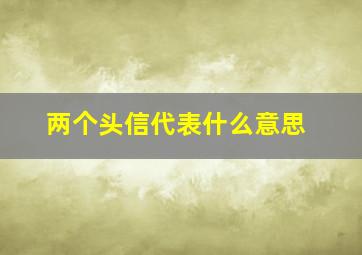 两个头信代表什么意思